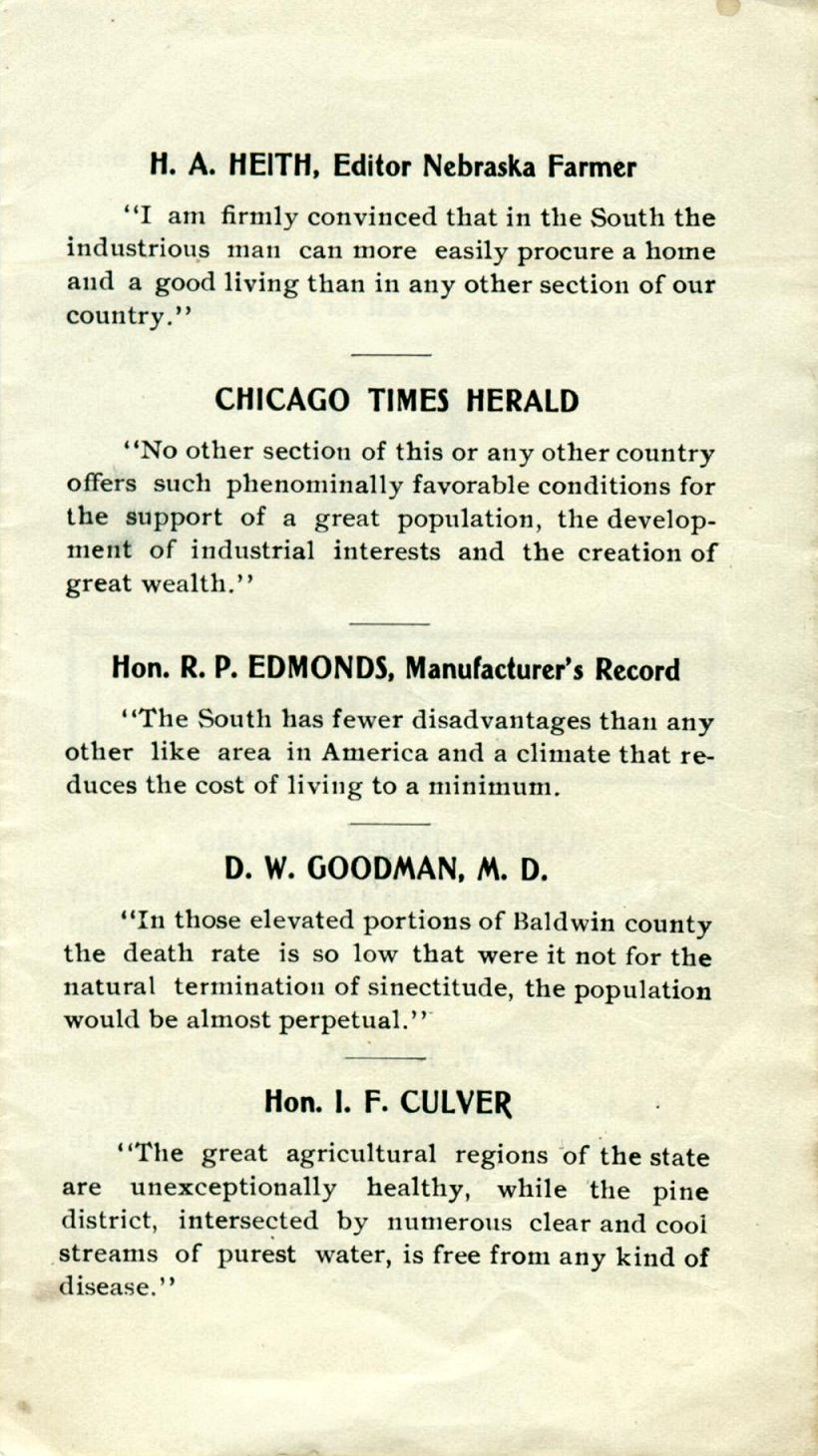 H. A. HEITH, Editor Nebraska Farmer

"I am firmly convinced that in the South the industrious man can more easily procure a home and a good living than in any other section of our country."

CHICAGO TIMES HERALD

"No other section of this or any other country offers such phenominally favorable conditions for the support of a great population, the development of industrial interests and the creation of great wealth."

Hon. R. P. EDMONDS, Manufacturer's Record

"The South has fewer disadvantages than any other like area in America and a climate that reduces the cost of living to a minimum.

D. W. GOODMAN, M. D.

"In those elevated portions of Baldwin county the death rate is so low that were it not for the natural termination of sinectitude, the population would be almost perpetual."

Hon. I. F. CULVER

"The great agricultural regions of the state are unexceptionally healthy, while the pine district, intersected by numerous clear and cool streams of purest water, is free from any kind of disease."